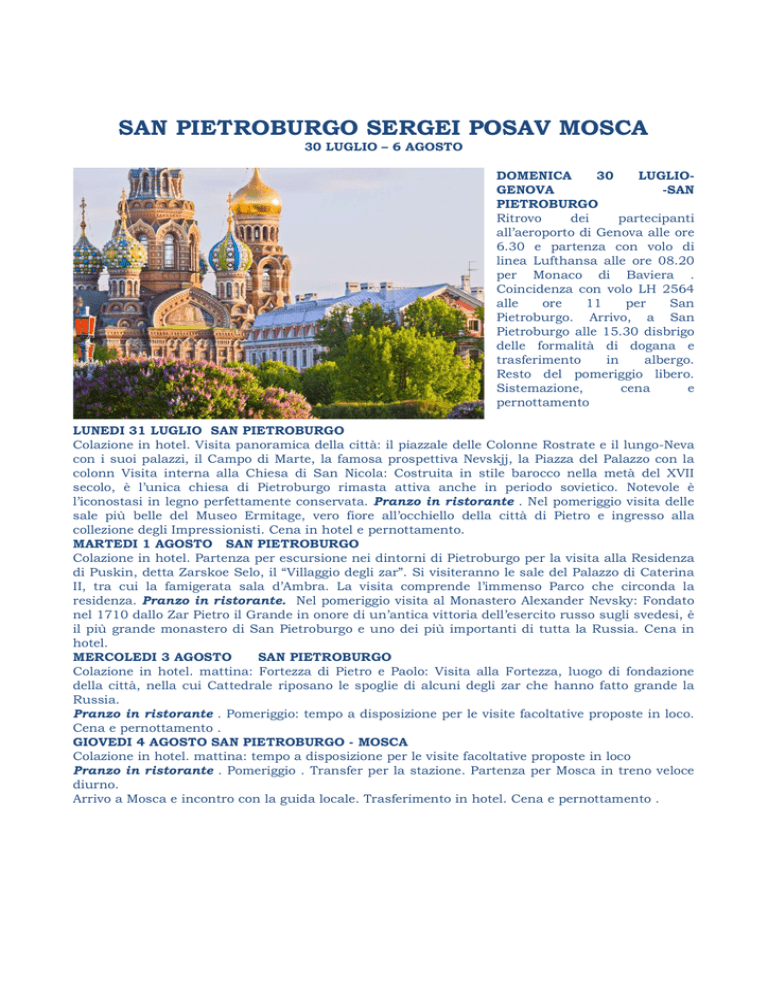 SAN PIETROBURGO SERGEI POSAV MOSCA
30 LUGLIO – 6 AGOSTO

DOMENICA 30 LUGLIO-GENOVA -SAN PIETROBURGO
Ritrovo dei partecipanti all'aeroporto di Genova alle ore 6.30 e partenza con volo di linea Lufthansa alle ore 08.20 per Monaco di Baviera . Coincidenza con volo LH 2564 alle ore 11 per San Pietroburgo. Arrivo, a San Pietroburgo alle 15.30 disbrigo delle formalità di dogana e trasferimento in albergo. Resto del pomeriggio libero. Sistemazione, cena e pernottamento

LUNEDI 31 LUGLIO SAN PIETROBURGO
Colazione in hotel. Visita panoramica della città: il piazzale delle Colonne Rostrate e il lungo-Neva con i suoi palazzi, il Campo di Marte, la famosa prospettiva Nevskjj, la Piazza del Palazzo con la colonn Visita interna alla Chiesa di San Nicola: Costruita in stile barocco nella metà del XVII secolo, è l'unica chiesa di Pietroburgo rimasta attiva anche in periodo sovietico. Notevole è l'iconostasi in legno perfettamente conservata. Pranzo in ristorante . Nel pomeriggio visita delle sale più belle del Museo Ermitage, vero fiore all'occhiello della città di Pietro e ingresso alla collezione degli Impressionisti. Cena in hotel e pernottamento.
MARTEDI 1 AGOSTO SAN PIETROBURGO
Colazione in hotel. Partenza per escursione nei dintorni di Pietroburgo per la visita alla Residenza di Puskin, detta Zarskoe Selo, il "Villaggio degli zar". Si visiteranno le sale del Palazzo di Caterina II, tra cui la famigerata sala d'Ambra. La visita comprende l'immenso Parco che circonda la residenza. Pranzo in ristorante. Nel pomeriggio visita al Monastero Alexander Nevsky: Fondato nel 1710 dallo Zar Pietro il Grande in onore di un'antica vittoria dell'esercito russo sugli svedesi, è il più grande monastero di San Pietroburgo e uno dei più importanti di tutta la Russia. Cena in hotel.
MERCOLEDI 3 AGOSTO SAN PIETROBURGO
Colazione in hotel. mattina: Fortezza di Pietro e Paolo: Visita alla Fortezza, luogo di fondazione della città, nella cui Cattedrale riposano le spoglie di alcuni degli zar che hanno fatto grande la Russia.
Pranzo in ristorante . Pomeriggio: tempo a disposizione per le visite facoltative proposte in loco. Cena e pernottamento .
GIOVEDI 4 AGOSTO SAN PIETROBURGO - MOSCA
Colazione in hotel. mattina: tempo a disposizione per le visite facoltative proposte in loco
Pranzo in ristorante . Pomeriggio . Transfer per la stazione. Partenza per Mosca in treno veloce diurno.
Arrivo a Mosca e incontro con la guida locale. Trasferimento in hotel. Cena e pernottamento .